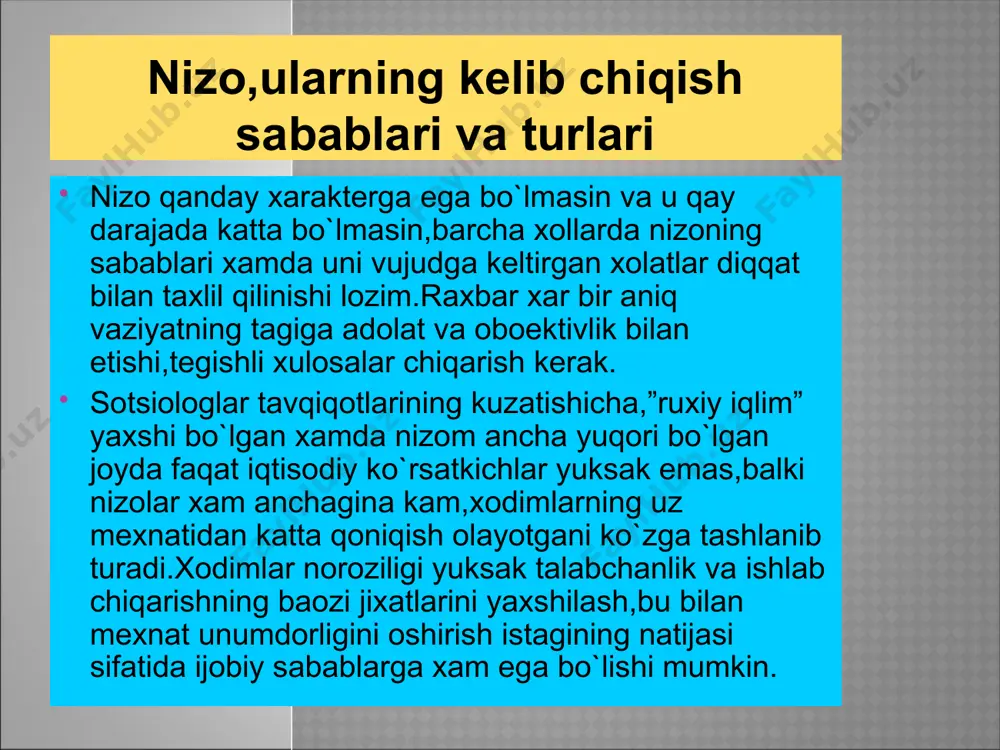 Nizo,ularning kelib chiqish sabablari va turlari

• Nizo qanday xarakterga ega bo`lmasin va u qay darajada katta bo`lmasin,barcha xollarda nizoning sabablari xamda uni vujudga keltirgan xolatlar diqqat bilan taxlil qilinishi lozim.Raxbar xar bir aniq vaziyatning tagiga adolat va oboektivlik bilan etishi,tegishli xulosalar chiqarish kerak.

• Sotsiologlar tavqiqotlarining kuzatishicha,”ruxiy iqlim” yaxshi bo`lgan xamda nizom ancha yuqori bo`lgan joyda faqat iqtisodiy ko`rsatkichlar yuksak emas,balki nizolar xam anchagina kam,xodimlarning uz mexnatidan katta qoniqish olayotgani ko`zga tashlanib turadi.Xodimlar noroziligi yuksak talabchanlik va ishlab chiqarishning baozi jixatlarini yaxshilash,bu bilan mexnat unumdorligini oshirish istagining natijasi sifatida ijobiy sabablarga xam ega bo`lishi mumkin.

FaylHub.uz